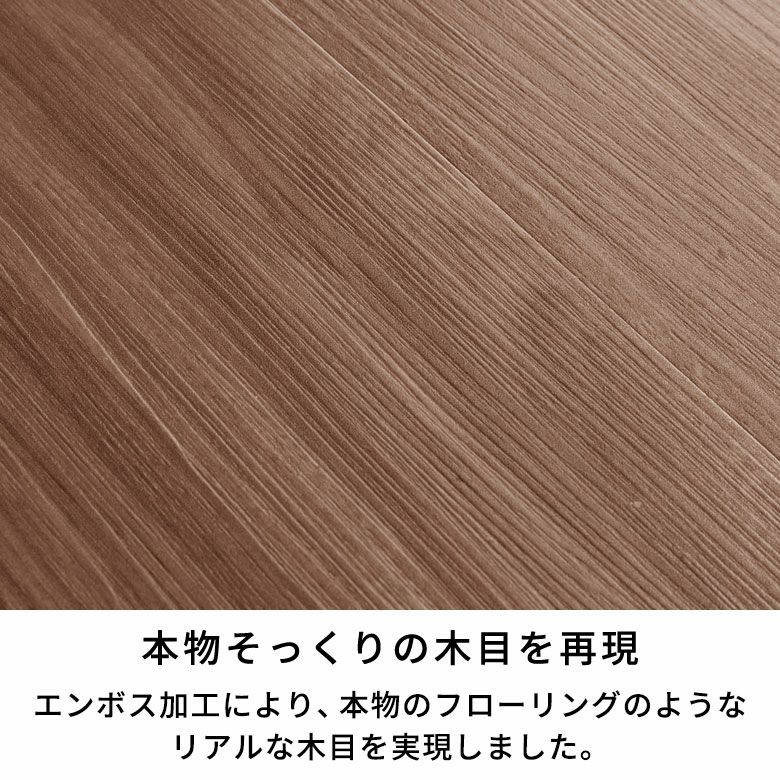 本物そっくりの木目を再現

エンボス加工により、本物のフローリングのようなリアルな木目を実現しました。